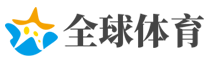 全球体育